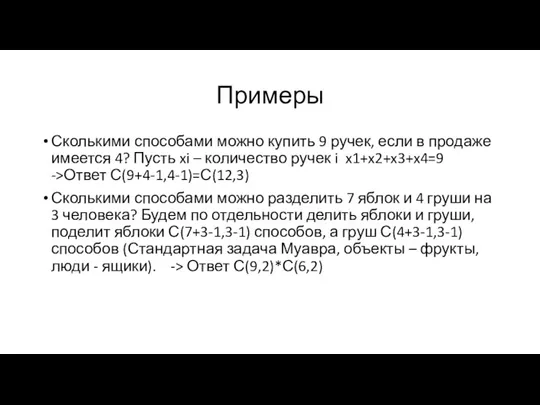 Примеры

• Сколькими способами можно купить 9 ручек, если в продаже имеется 4? Пусть xi – количество ручек i x1+x2+x3+x4=9 ->Ответ С(9+4-1,4-1)=С(12,3)

• Сколькими способами можно разделить 7 яблок и 4 груши на 3 человека? Будем по отдельности делить яблоки и груши, поделит яблоки С(7+3-1,3-1) способов, а груш С(4+3-1,3-1) способов (Стандартная задача Муавра, объекты – фрукты, люди - ящики). -> Ответ С(9,2)*С(6,2)